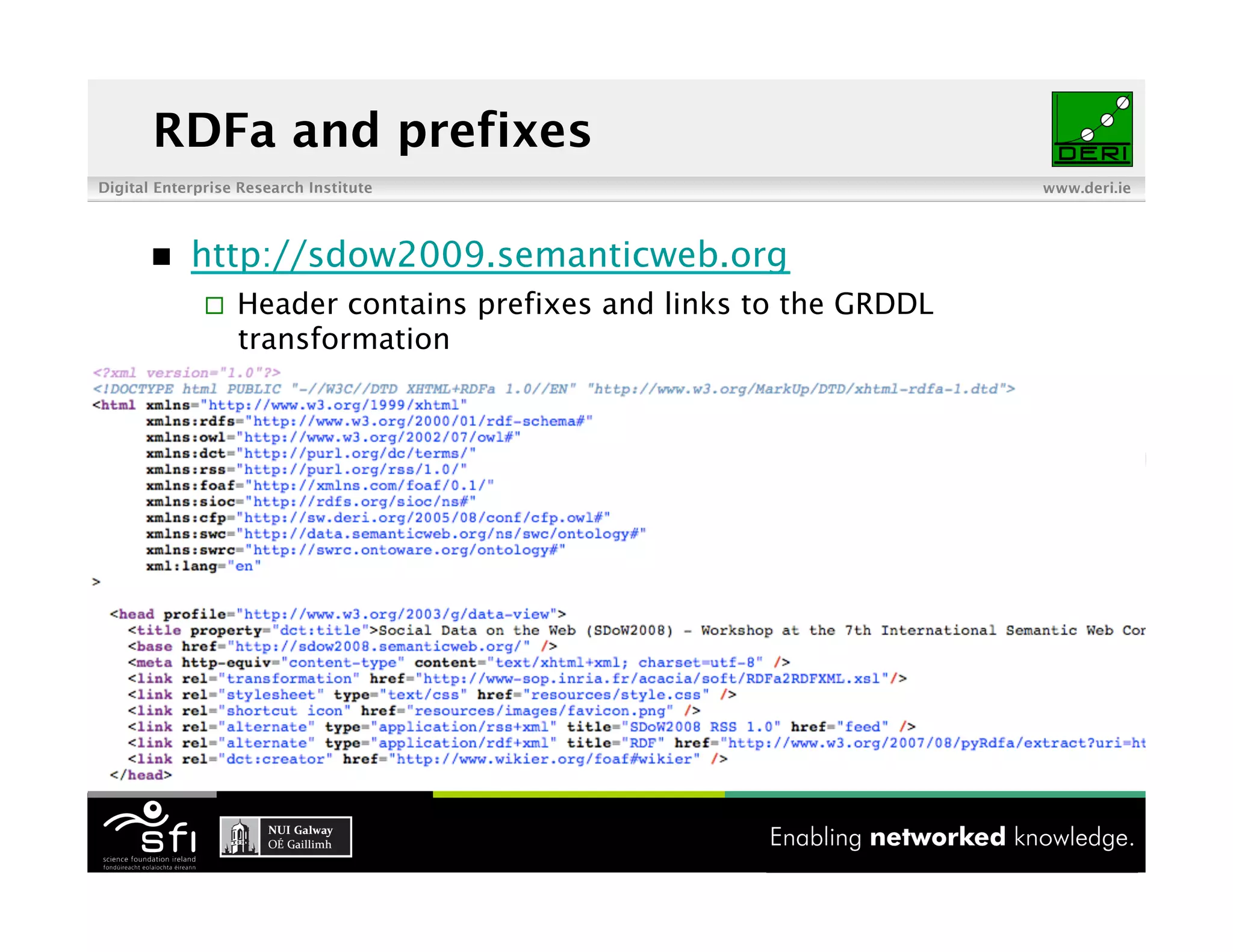 RDFa and prefixes

DERI

Digital Enterprise Research Institute

www.deri.ie

■ http://sdow2009.semanticweb.org

□ Header contains prefixes and links to the GRDDL transformation

<?xml version="1.0"?>
<!DOCTYPE html PUBLIC "-//W3C//DTD XHTML+RDFa 1.0//EN" "http://www.w3.org/MarkUp/DTD/xhtml-rdfa-1.dtd">
<html xmlns="http://www.w3.org/1999/xhtml"
xmlns:rdfs="http://www.w3.org/2000/01/rdf-schema#"
xmlns:owl="http://www.w3.org/2002/07/owl#"
xmlns:dct="http://purl.org/dc/terms/"
xmlns:rss="http://purl.org/rss/1.0/"
xmlns:foaf="http://xmlns.com/foaf/0.1/"
xmlns:sioc="http://rdfs.org/sioc/ns#"
xmlns:cfp="http://sw.deri.org/2005/08/conf/cfp.owl#"
xmlns:swc="http://data.semanticweb.org/ns/swc/ontology#"
xmlns:swrc="http://swrc.ontoware.org/ontology#"
xml:lang="en"
>

<head profile="http://www.w3.org/2003/g/data-view">
<title property="dct:title">Social Data on the Web (SDoW2008) - Workshop at the 7th International Semantic Web Cor
<base href="http://sdow2008.semanticweb.org/" />
<meta http-equiv="content-type" content="text/xhtml+xml; charset=utf-8" />
<link rel="transformation" href="http://www-sop.inria.fr/acacia/soft/RDFa2RDFXML.xsl"/>
<link rel="stylesheet" type="text/css" href="resources/style.css" />
<link rel="shortcut icon" href="resources/images/favicon.png" />
<link rel="alternate" type="application/rss+xml" title="SDoW2008 RSS 1.0" href="feed" />
<link rel="alternate" type="application/rdf+xml" title="RDF" href="http://www.w3.org/2007/08/pyRdfa/extract?uri=ht
<link rel="dct:creator" href="http://www.wikier.org/foaf#wikier" />
</head>

sfi
science foundation ireland
fondúireacht eolaíochta éireann

NUI Galway
OÉ Gaillimh

Enabling networked knowledge.